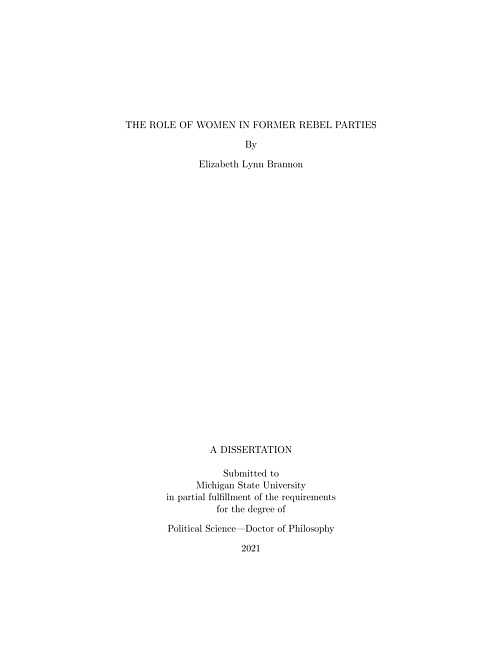 THE ROLE OF WOMEN IN FORMER REBEL PARTIES

By

Elizabeth Lynn Brannon

A DISSERTATION

Submitted to
Michigan State University
in partial fulfillment of the requirements
for the degree of

Political Science—Doctor of Philosophy

2021